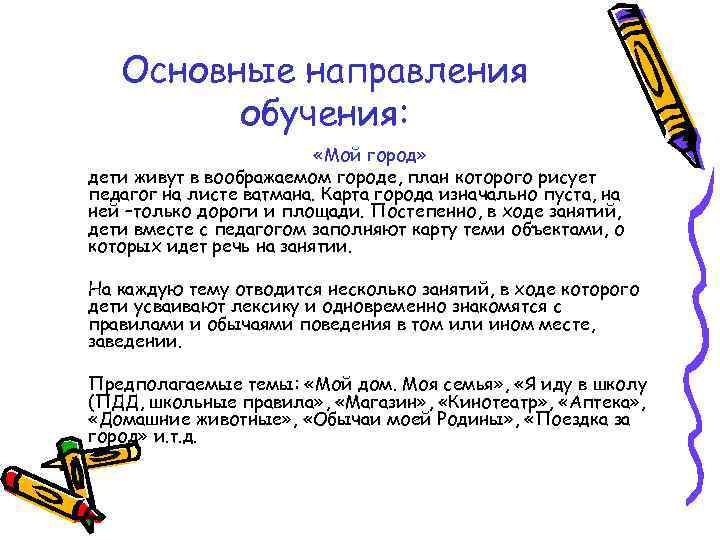 Основные направления обучения:

«Мой город»

дети живут в воображаемом городе, план которого рисует педагог на листе ватмана. Карта города изначально пуста, на ней –только дороги и площади. Постепенно, в ходе занятий, дети вместе с педагогом заполняют карту теми объектами, о которых идет речь на занятии.

На каждую тему отводится несколько занятий, в ходе которого дети усваивают лексику и одновременно знакомятся с правилами и обычаями поведения в том или ином месте, заведении.

Предполагаемые темы: «Мой дом. Моя семья», «Я иду в школу (ПДД, школьные правила», «Магазин», «Кинотеатр», «Аптека», «Домашние животные», «Обычаи моей Родины», «Поездка за город» и.т.д.